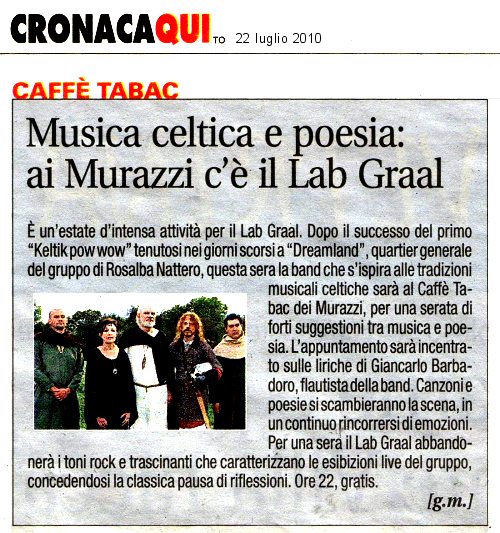 CRONACAQUI TO 22 luglio 2010

CAFFÈ TABAC

Musica celtica e poesia: ai Murazzi c'è il Lab Graal

È un'estate d'intensa attività per il Lab Graal. Dopo il successo del primo "Keltik pow wow" tenutosi nei giorni scorsi a "Dreamland", quartier generale del gruppo di Rosalba Nattero, questa sera la band che s'ispira alle tradizioni musicali celtiche sarà al Caffè Tabac dei Murazzi, per una serata di forti suggestioni tra musica e poesia. L'appuntamento sarà incentrato sulle liriche di Giancarlo Barbadoro, flautista della band. Canzoni e poesie si scambieranno la scena, in un continuo rincorrersi di emozioni. Per una sera il Lab Graal abbandonerà i toni rock e trascinanti che caratterizzano le esibizioni live del gruppo, concedendosi la classica pausa di riflessioni. Ore 22, gratis.

[g.m.]